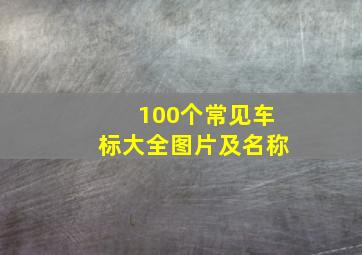 100个常见车标大全图片及名称